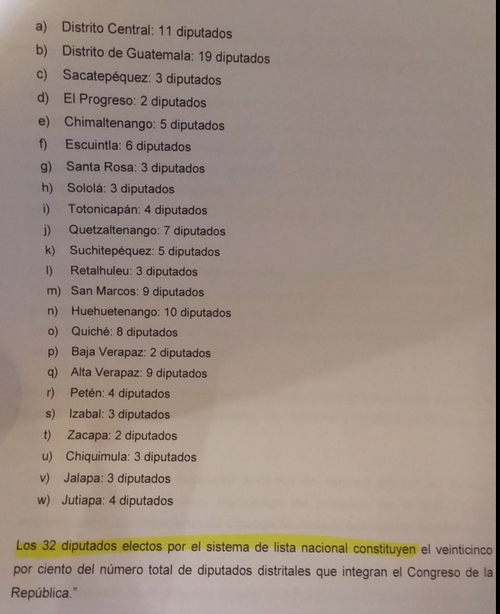 a) Distrito Central: 11 diputados
b) Distrito de Guatemala: 19 diputados
c) Sacatepéquez: 3 diputados
d) El Progreso: 2 diputados
e) Chimaltenango: 5 diputados
f) Escuintla: 6 diputados
g) Santa Rosa: 3 diputados
h) Sololá: 3 diputados
i) Totonicapán: 4 diputados
j) Quetzaltenango: 7 diputados
k) Suchitepéquez: 5 diputados
l) Retalhuleu: 3 diputados
m) San Marcos: 9 diputados
n) Huehuetenango: 10 diputados
o) Quiché: 8 diputados
p) Baja Verapaz: 2 diputados
q) Alta Verapaz: 9 diputados
r) Petén: 4 diputados
s) Izabal: 3 diputados
t) Zacapa: 2 diputados
u) Chiquimula: 3 diputados
v) Jalapa: 3 diputados
w) Jutiapa: 4 diputados

Los 32 diputados electos por el sistema de lista nacional constituyen el veinticinco por ciento del número total de diputados distritales que integran el Congreso de la República."